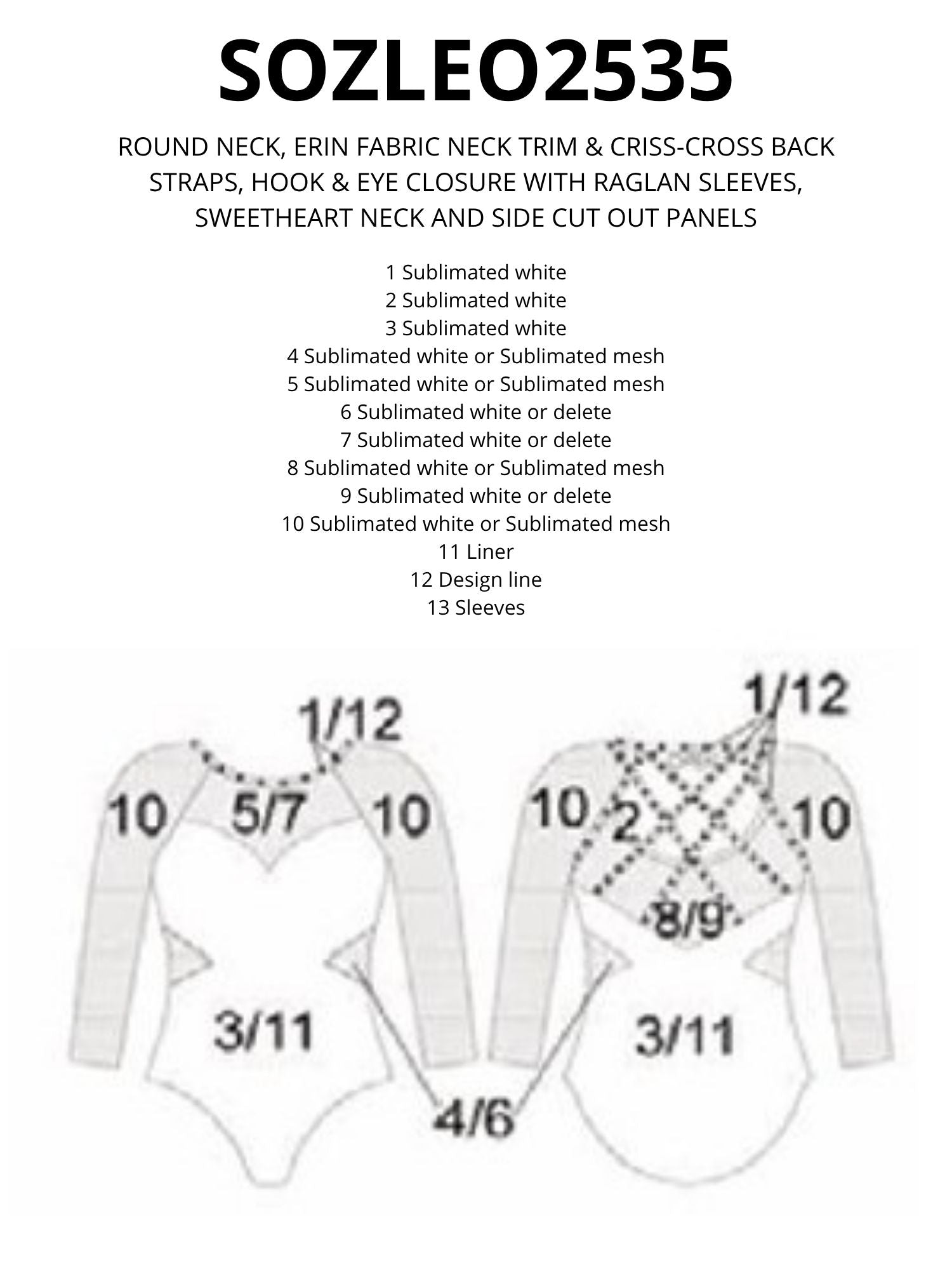 SOZLEO2535

ROUND NECK, ERIN FABRIC NECK TRIM & CRISS-CROSS BACK STRAPS, HOOK & EYE CLOSURE WITH RAGLAN SLEEVES, SWEETHEART NECK AND SIDE CUT OUT PANELS

1 Sublimated white
2 Sublimated white
3 Sublimated white
4 Sublimated white or Sublimated mesh
5 Sublimated white or Sublimated mesh
6 Sublimated white or delete
7 Sublimated white or delete
8 Sublimated white or Sublimated mesh
9 Sublimated white or delete
10 Sublimated white or Sublimated mesh
11 Liner
12 Design line
13 Sleeves

1/12
10
5/7
10
3/11
4/6
1/12
10
2
10
8/9
3/11